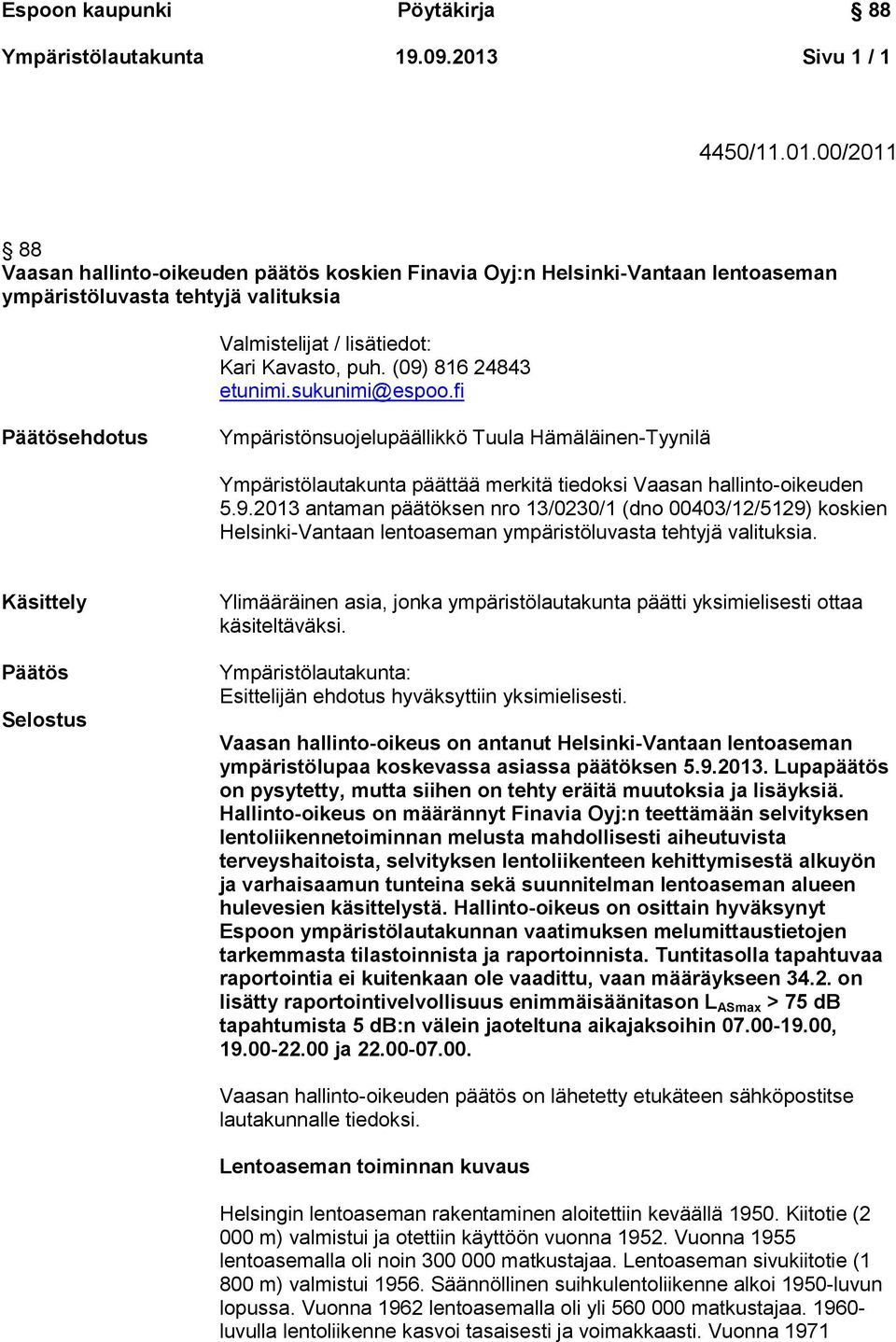 Espoon kaupunki Pöytäkirja § 88
Ympäristölautakunta 19.09.2013 Sivu 1 / 1

4450/11.01.00/2011

§ 88
Vaasan hallinto-oikeuden päätös koskien Finavia Oyj:n Helsinki-Vantaan lentoaseman ympäristöluvasta tehtyjä valituksia

Valmistelijat / lisätiedot:
Kari Kavasto, puh. (09) 816 24843
etunimi.sukunimi@espoo.fi

Päätösehdotus

Ympäristönsuojelupäällikkö Tuula Hämäläinen-Tyynilä

Ympäristölautakunta päättää merkitä tiedoksi Vaasan hallinto-oikeuden 5.9.2013 antaman päätöksen nro 13/0230/1 (dno 00403/12/5129) koskien Helsinki-Vantaan lentoaseman ympäristöluvasta tehtyjä valituksia.

Käsittely

Ylimääräinen asia, jonka ympäristölautakunta päätti yksimielisesti ottaa käsiteltäväksi.

Päätös

Ympäristölautakunta:
Esittelijän ehdotus hyväksyttiin yksimielisesti.

Selostus

Vaasan hallinto-oikeus on antanut Helsinki-Vantaan lentoaseman ympäristölupaa koskevassa asiassa päätöksen 5.9.2013. Lupapäätös on pysytetty, mutta siihen on tehty eräitä muutoksia ja lisäyksiä. Hallinto-oikeus on määrännyt Finavia Oyj:n teettämään selvityksen lentoliikennetoiminnan melusta mahdollisesti aiheutuvista terveyshaitoista, selvityksen lentoliikenteen kehittymisestä alkuyön ja varhaisaamun tunteina sekä suunnitelman lentoaseman alueen hulevesien käsittelystä. Hallinto-oikeus on osittain hyväksynyt Espoon ympäristölautakunnan vaatimuksen melumittaustietojen tarkemmasta tilastoinnista ja raportoinnista. Tuntitasolla tapahtuvaa raportointia ei kuitenkaan ole vaadittu, vaan määräykseen 34.2. on lisätty raportointivelvollisuus enimmäisäänitason $L_{ASmax}$ > 75 dB tapahtumista 5 dB:n välein jaoteltuna aikajaksoihin 07.00-19.00, 19.00-22.00 ja 22.00-07.00.

Vaasan hallinto-oikeuden päätös on lähetetty etukäteen sähköpostitse lautakunnalle tiedoksi.

Lentoaseman toiminnan kuvaus

Helsingin lentoaseman rakentaminen aloitettiin keväällä 1950. Kiitotie (2 000 m) valmistui ja otettiin käyttöön vuonna 1952. Vuonna 1955 lentoasemalla oli noin 300 000 matkustajaa. Lentoaseman sivukiitotie (1 800 m) valmistui 1956. Säännöllinen suihkulentoliikenne alkoi 1950-luvun lopussa. Vuonna 1962 lentoasemalla oli yli 560 000 matkustajaa. 1960-luvulla lentoliikenne kasvoi tasaisesti ja voimakkaasti. Vuonna 1971